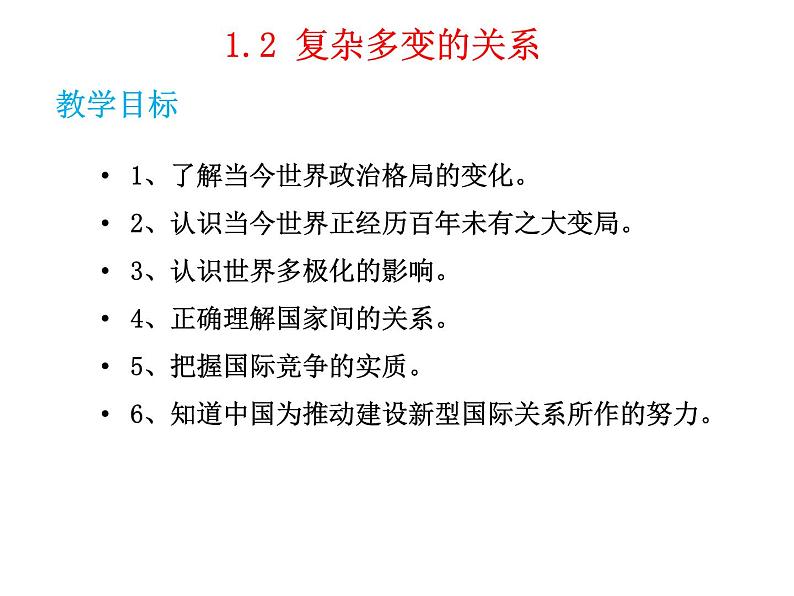 1.2 复杂多变的关系

教学目标

• 1、了解当今世界政治格局的变化。
• 2、认识当今世界正经历百年未有之大变局。
• 3、认识世界多极化的影响。
• 4、正确理解国家间的关系。
• 5、把握国际竞争的实质。
• 6、知道中国为推动建设新型国际关系所作的努力。